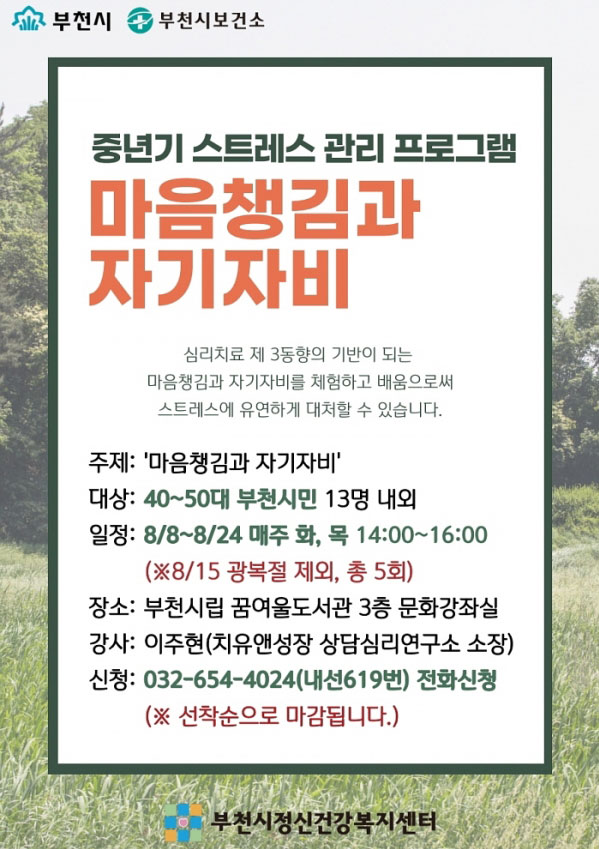 부천시 부천시보건소

중년기 스트레스 관리 프로그램

마음챙김과 자기자비

심리치료 제 3동향의 기반이 되는 마음챙김과 자기자비를 체험하고 배움으로써 스트레스에 유연하게 대처할 수 있습니다.

주제: '마음챙김과 자기자비'
대상: 40~50대 부천시민 13명 내외
일정: 8/8~8/24 매주 화, 목 14:00~16:00
(※8/15 광복절 제외, 총 5회)
장소: 부천시립 꿈여울도서관 3층 문화강좌실
강사: 이주현(치유앤성장 상담심리연구소 소장)
신청: 032-654-4024(내선619번) 전화신청
(※ 선착순으로 마감됩니다.)

부천시정신건강복지센터